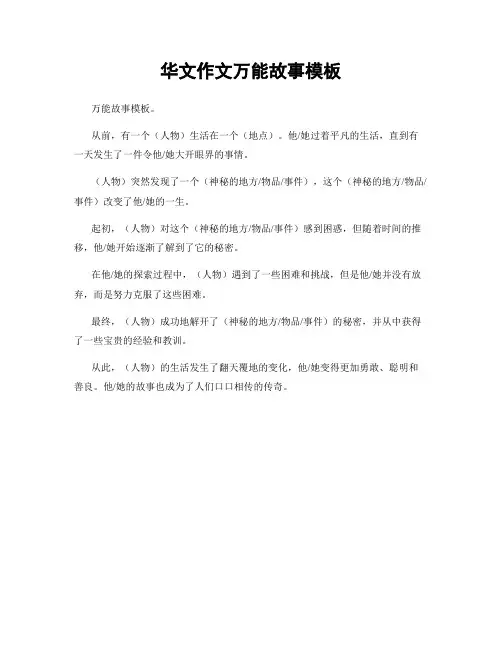 华文作文万能故事模板

万能故事模板。

从前，有一个（人物）生活在一个（地点）。他/她过着平凡的生活，直到有一天发生了一件令他/她大开眼界的事情。

（人物）突然发现了一个（神秘的地方/物品/事件），这个（神秘的地方/物品/事件）改变了他/她的一生。

起初，（人物）对这个（神秘的地方/物品/事件）感到困惑，但随着时间的推移，他/她开始逐渐了解到了它的秘密。

在他/她的探索过程中，（人物）遇到了一些困难和挑战，但是他/她并没有放弃，而是努力克服了这些困难。

最终，（人物）成功地解开了（神秘的地方/物品/事件）的秘密，并从中获得了一些宝贵的经验和教训。

从此，（人物）的生活发生了翻天覆地的变化，他/她变得更加勇敢、聪明和善良。他/她的故事也成为了人们口口相传的传奇。